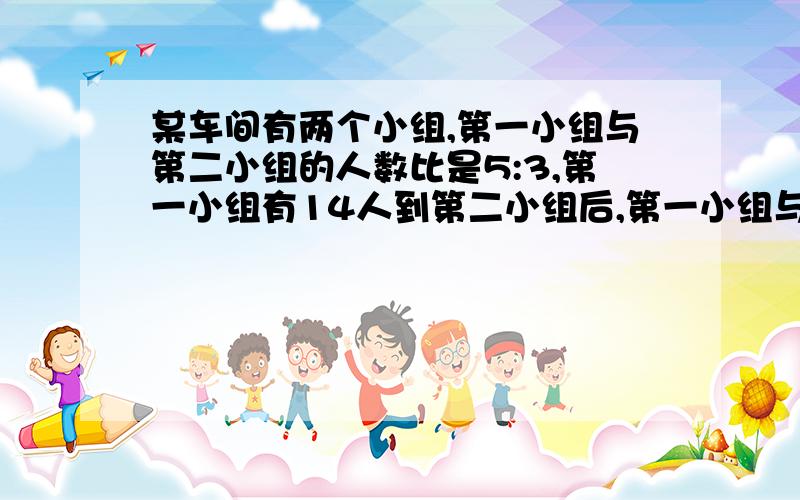 某车间有两个小组,第一小组与第二小组的人数比是5:3,第一小组有14人到第二小组后,第一小组与